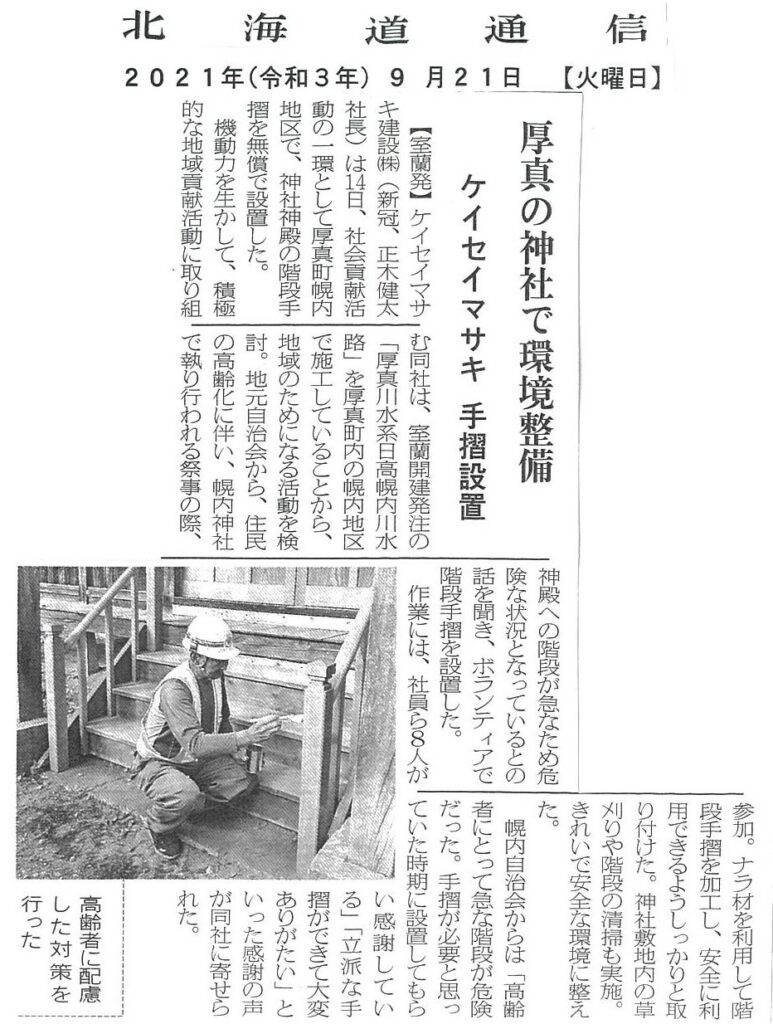 北海道通信

2021年(令和3年) 9月21日 【火曜日】

厚真の神社で環境整備

ケイセイマサキ 手摺設置

【室蘭発】ケイセイマサキ建設㈱(新冠、正木健太社長)は14日、社会貢献活動の一環として厚真町幌内地区で、神社神殿の階段手摺を無償で設置した。

機動力を生かして、積極的な地域貢献活動に取り組む同社は、室蘭開建発注の「厚真川水系日高幌内川水路」を厚真町内の幌内地区で施工していることから、地域のためになる活動を検討。地元自治会から、住民の高齢化に伴い、幌内神社で執り行われる祭事の際、神殿への階段が急なため危険な状況となっているとの話を聞き、ボランティアで階段手摺を設置した。

作業には、社員ら8人が参加。ナラ材を利用して階段手摺を加工し、安全に利用できるようしっかりと取り付けた。神社敷地内の草刈りや階段の清掃も実施。きれいで安全な環境に整えた。

幌内自治会からは「高齢者にとって急な階段が危険だった。手摺が必要と思っていた時期に設置してもらい感謝している」「立派な手摺ができて大変ありがたい」といった感謝の声が同社に寄せられた。

高齢者に配慮した対策を行った